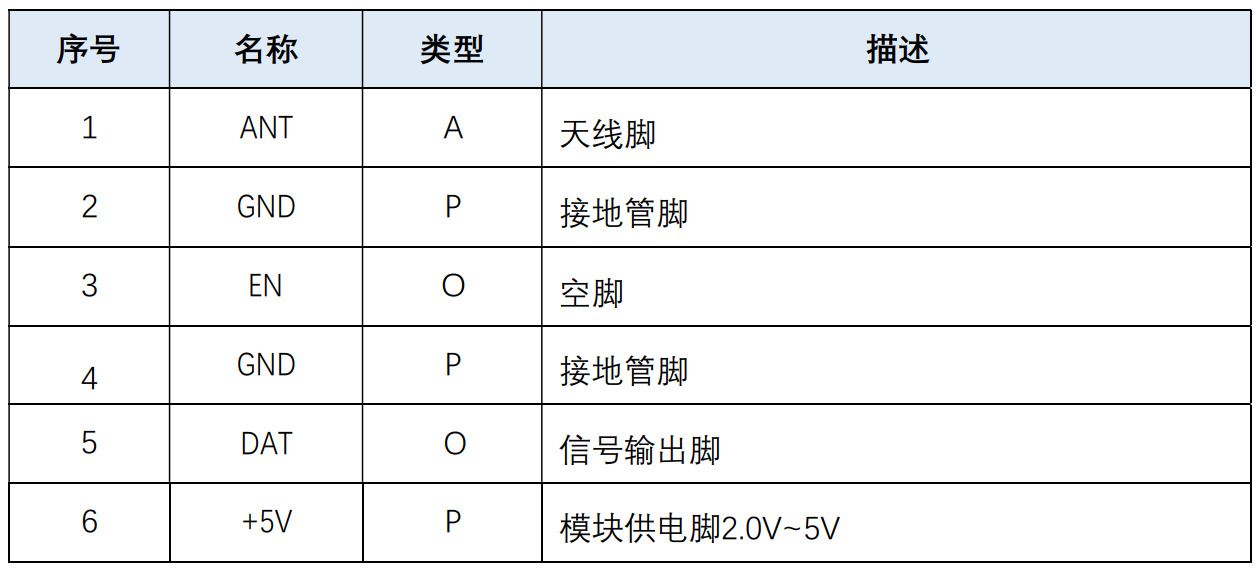 | 序号 | 名称 | 类型 | 描述 |
|---|---|---|---|
| 1 | ANT | A | 天线脚 |
| 2 | GND | P | 接地管脚 |
| 3 | EN | O | 空脚 |
| 4 | GND | P | 接地管脚 |
| 5 | DAT | O | 信号输出脚 |
| 6 | +5V | P | 模块供电脚2.0V~5V |